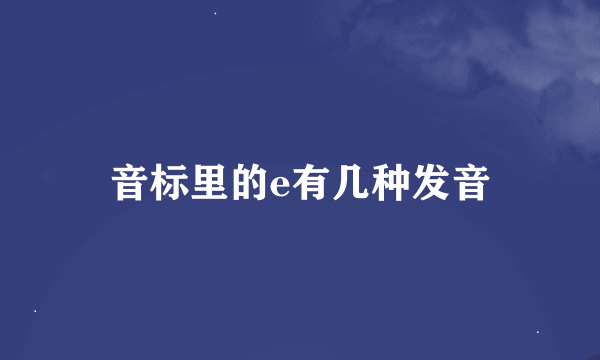 音标里的e有几种发音